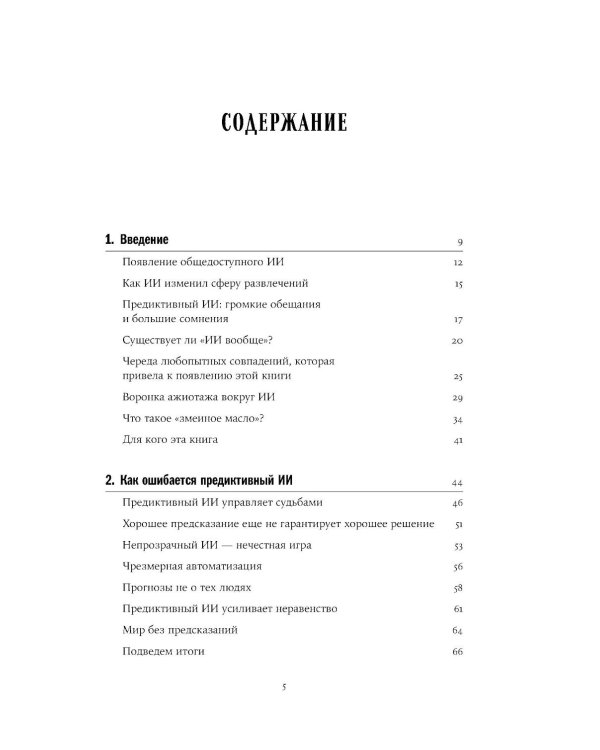 СОДЕРЖАНИЕ

1. Введение 9
Появление общедоступного ИИ 12
Как ИИ изменил сферу развлечений 15
Предиктивный ИИ: громкие обещания и большие сомнения 17
Существует ли «ИИ вообще»? 20
Череда любопытных совпадений, которая привела к появлению этой книги 25
Воронка ажиотажа вокруг ИИ 29
Что такое «змеиное масло»? 34
Для кого эта книга 41

2. Как ошибается предиктивный ИИ 44
Предиктивный ИИ управляет судьбами 46
Хорошее предсказание еще не гарантирует хорошее решение 51
Непрозрачный ИИ — нечестная игра 53
Чрезмерная автоматизация 56
Прогнозы не о тех людях 58
Предиктивный ИИ усиливает неравенство 61
Мир без предсказаний 64
Подведем итоги 66

5